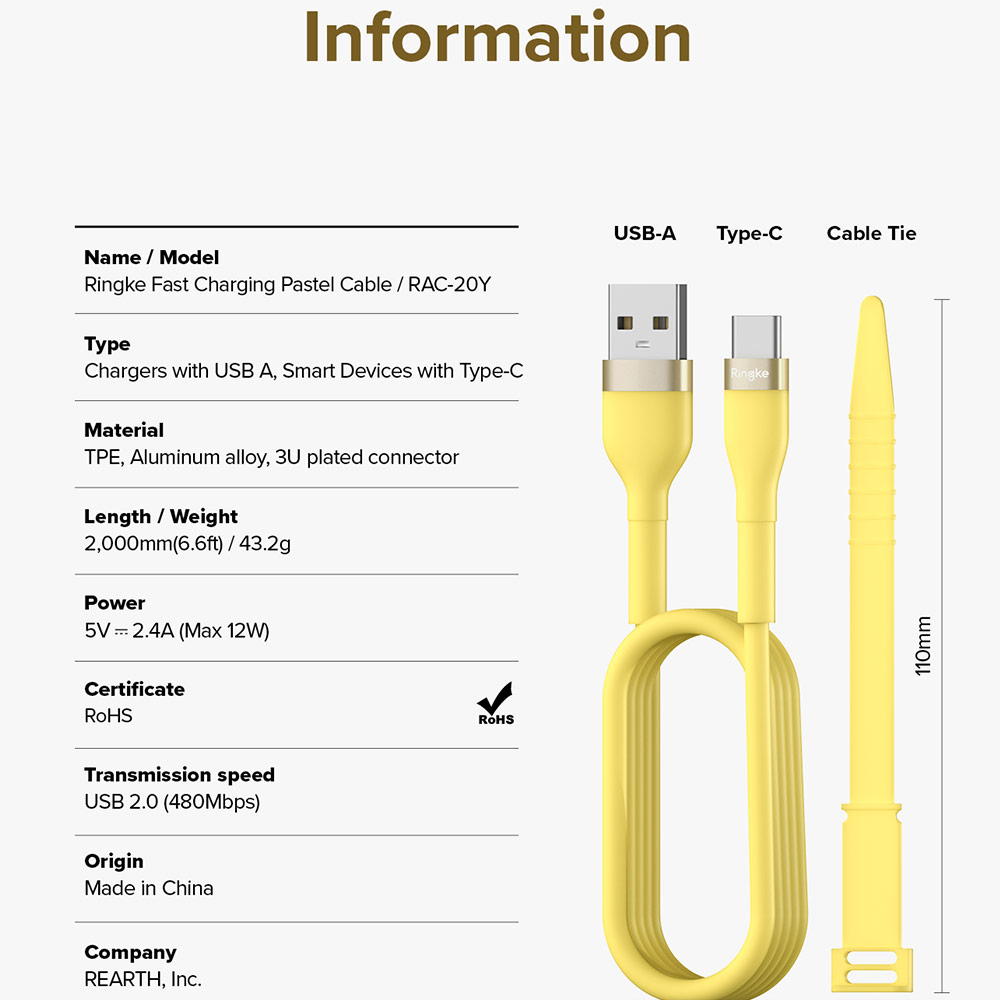 Information

Name / Model
Ringke Fast Charging Pastel Cable / RAC-20Y

Type
Chargers with USB A, Smart Devices with Type-C

Material
TPE, Aluminum alloy, 3U plated connector

Length / Weight
2,000mm(6.6ft) / 43.2g

Power
5V ⎓ 2.4A (Max 12W)

Certificate
RoHS

RoHS

Transmission speed
USB 2.0 (480Mbps)

Origin
Made in China

Company
REARTH, Inc.

USB-A

Type-C

Cable Tie

Ringke

110mm